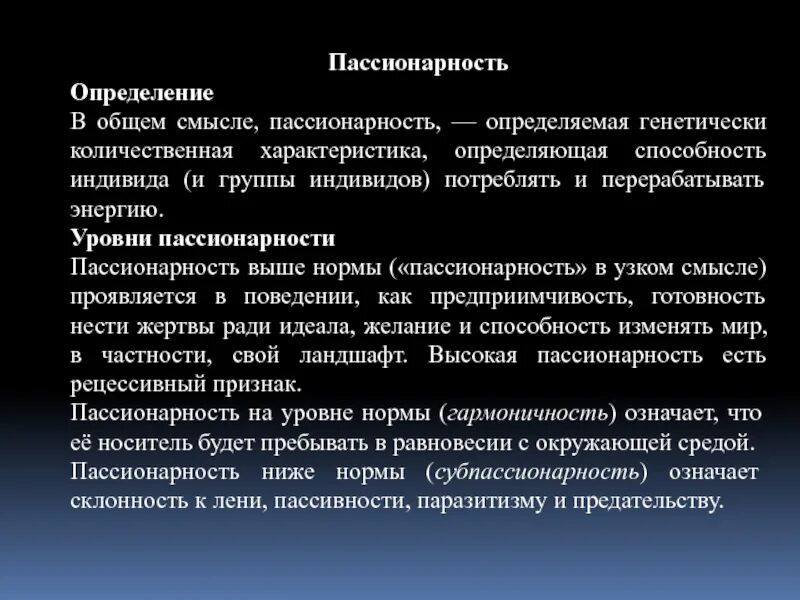 Пассионарность

Определение

В общем смысле, пассионарность, — определяемая генетически количественная характеристика, определяющая способность индивида (и группы индивидов) потреблять и перерабатывать энергию.

Уровни пассионарности

Пассионарность выше нормы («пассионарность» в узком смысле) проявляется в поведении, как предприимчивость, готовность нести жертвы ради идеала, желание и способность изменять мир, в частности, свой ландшафт. Высокая пассионарность есть рецессивный признак.

Пассионарность на уровне нормы (гармоничность) означает, что её носитель будет пребывать в равновесии с окружающей средой.

Пассионарность ниже нормы (субпассионарность) означает склонность к лени, пассивности, паразитизму и предательству.